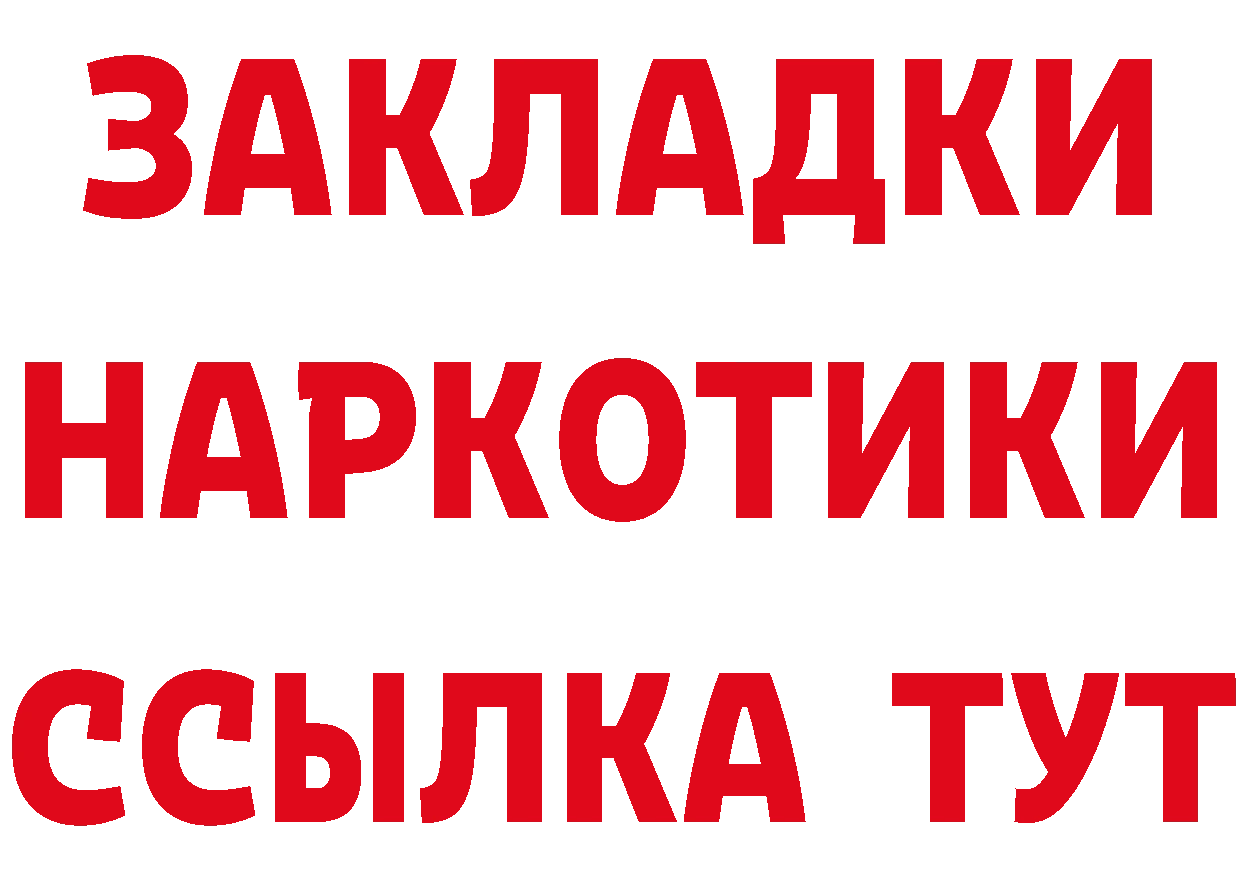 ЗАКЛАДКИ НАРКОТИКИ ССЫЛКА ТУТ